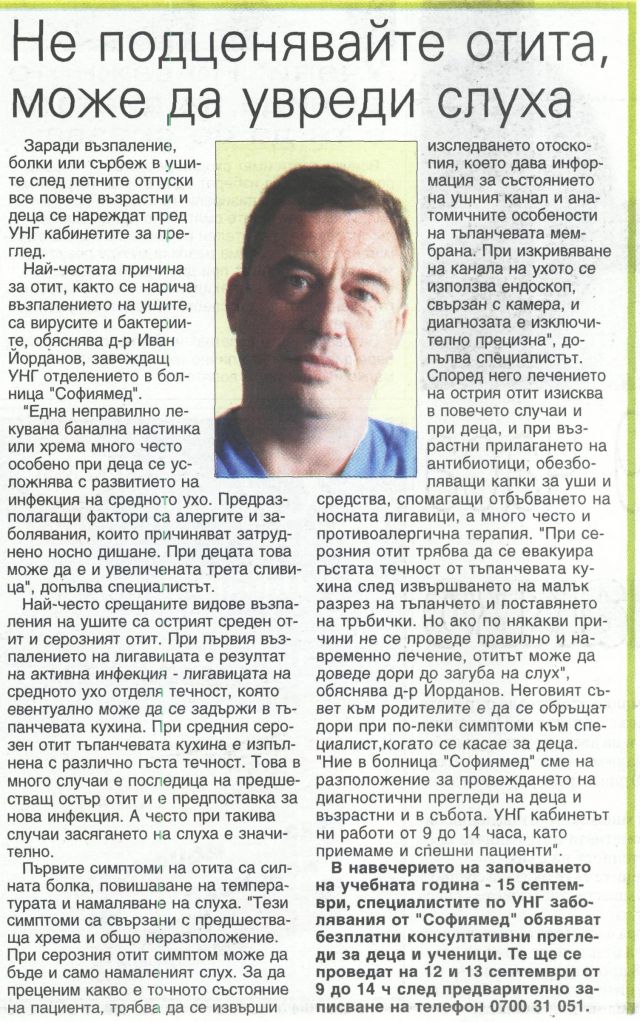 Не подценявайте отита, може да увреди слуха

Заради възпаление, болки или сърбеж в ушите след летните отпуски все повече възрастни и деца се нареждат пред УНГ кабинетите за преглед.

Най-честата причина за отит, както се нарича възпалението на ушите, са вирусите и бактериите, обяснява д-р Иван Йорданов, завеждащ УНГ отделението в болница "Софиямед".

"Една неправилно лекувана банална настинка или хрема много често особено при деца се усложнява с развитието на инфекция на средното ухо. Предразполагащи фактори са алергите и заболявания, които причиняват затруднено носно дишане. При децата това може да е и увеличената трета сливица", допълва специалистът.

Най-често срещаните видове възпаления на ушите са острият среден отит и серозният отит. При първия възпалението на лигавицата е резултат на активна инфекция - лигавицата на средното ухо отделя течност, която евентуално може да се задържи в тъпанчевата кухина. При средния серозен отит тъпанчевата кухина е изпълнена с различно гъста течност. Това в много случаи е последица на предшестващ остър отит и е предпоставка за нова инфекция. А често при такива случаи засягането на слуха е значително.

Първите симптоми на отита са силната болка, повишаване на температурата и намаляване на слуха. "Тези симптоми са свързани с предшестваща хрема и общо неразположение. При серозния отит симптом може да бъде и само намаленият слух. За да преценим какво е точното състояние на пациента, трябва да се извърши изследването отоскопия, което дава информация за състоянието на ушния канал и анатомичните особености на тъпанчевата мембрана. При изкривяване на канала на ухото се използва ендоскоп, свързан с камера, и диагнозата е изключително прецизна", допълва специалистът.

Според него лечението на острия отит изисква в повечето случаи и при деца, и при възрастни прилагането на антибиотици, обезболяващи капки за уши и средства, спомагащи отбъбването на носната лигавици, а много често и противоалергична терапия. "При серозния отит трябва да се евакуира гъстата течност от тъпанчевата кухина след извършването на малък разрез на тъпанчето и поставянето на тръбички. Но ако по някакви причини не се проведе правилно и навременно лечение, отитът може да доведе дори до загуба на слух", обяснява д-р Йорданов. Неговият съвет към родителите е да се обръщат дори при по-леки симптоми към специалист,когато се касае за деца. "Ние в болница "Софиямед" сме на разположение за провеждането на диагностични прегледи на деца и възрастни и в събота. УНГ кабинетът ни работи от 9 до 14 часа, като приемаме и спешни пациенти".

В навечерието на започването на учебната година - 15 септември, специалистите по УНГ заболявания от "Софиямед" обявяват безплатни консултативни прегледи за деца и ученици. Те ще се проведат на 12 и 13 септември от 9 до 14 ч след предварително записване на телефон 0700 31 051.